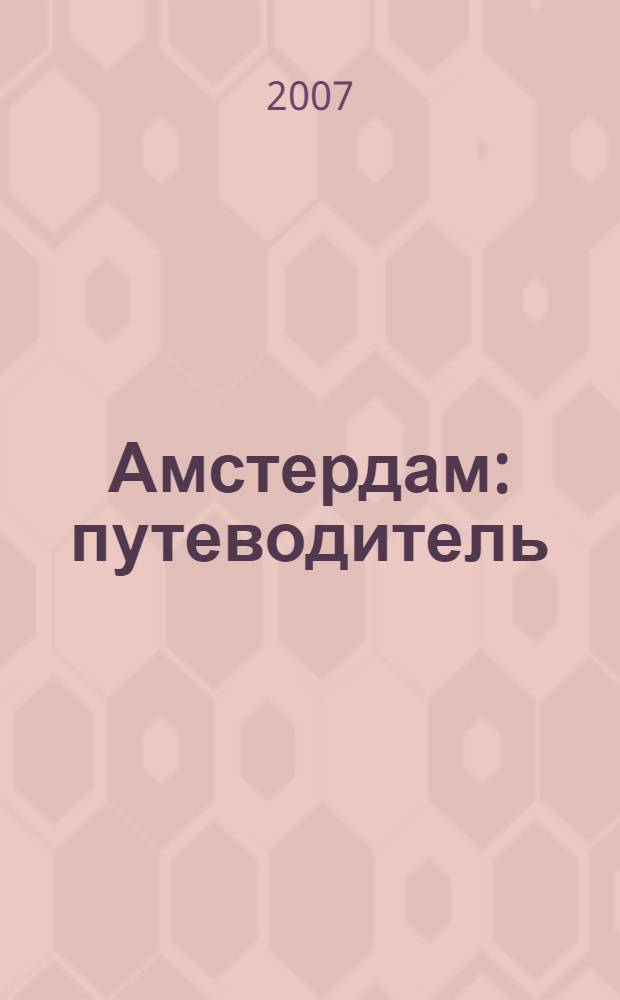 2007

Амстердам: путеводитель